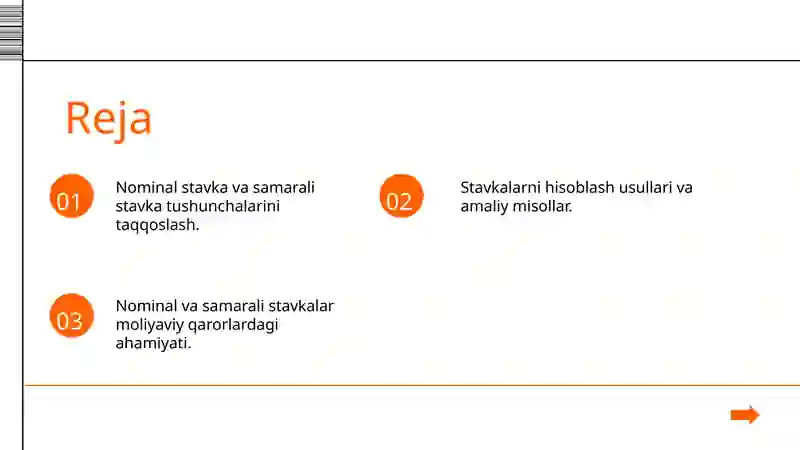 Reja

01

Nominal stavka va samarali stavka tushunchalarini taqqoslash.

02

Stavkalarni hisoblash usullari va amaliy misollar.

03

Nominal va samarali stavkalar moliyaviy qarorlardagi ahamiyati.